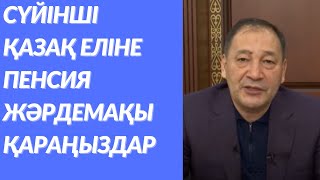 СҮЙІНШІ
ҚАЗАҚ ЕЛІНЕ
ПЕНСИЯ
ЖӘРДЕМАҚЫ
ҚАРАҢЫЗДАР